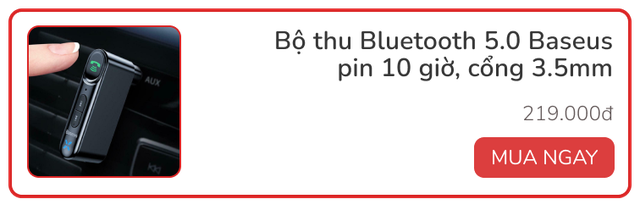 AUX

Bộ thu Bluetooth 5.0 Baseus pin 10 giờ, cổng 3.5mm

219.000đ

MUA NGAY